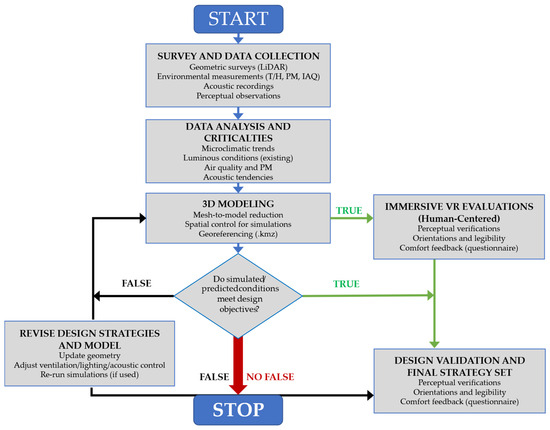 START

SURVEY AND DATA COLLECTION
Geometric surveys (LiDAR)
Environmental measurements (T/H, PM, IAQ)
Acoustic recordings
Perceptual observations

DATA ANALYSIS AND CRITICALTIES
Microclimatic trends
Luminous conditions (existing)
Air quality and PM
Acoustic tendencies

3D MODELING
Mesh-to-model reduction
Spatial control for simulations
Georeferencing (.kmz)

TRUE

IMMERSIVE VR EVALUATIONS (Human-Centered)
Perceptual verifications
Orientations and legibility
Comfort feedback (questionnaire)

FALSE

Do simulated/ predictedconditions meet design objectives?

TRUE

REVISE DESIGN STRATEGIES AND MODEL
Update geometry
Adjust ventilation/lighting/acoustic control
Re-run simulations (if used)

FALSE

NO FALSE

DESIGN VALIDATION AND FINAL STRATEGY SET
Perceptual verifications
Orientations and legibility
Comfort feedback (questionnaire)

STOP